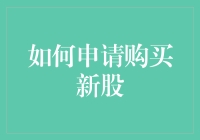 如何申请购买新股